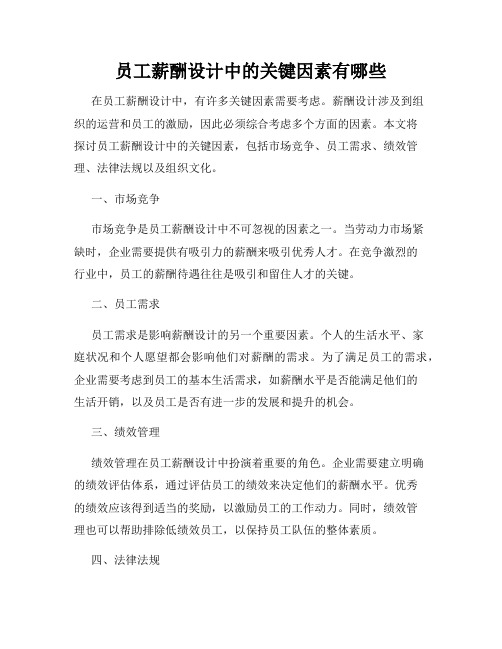 员工薪酬设计中的关键因素有哪些

在员工薪酬设计中，有许多关键因素需要考虑。薪酬设计涉及到组织的运营和员工的激励，因此必须综合考虑多个方面的因素。本文将探讨员工薪酬设计中的关键因素，包括市场竞争、员工需求、绩效管理、法律法规以及组织文化。

一、市场竞争

市场竞争是员工薪酬设计中不可忽视的因素之一。当劳动力市场紧缺时，企业需要提供有吸引力的薪酬来吸引优秀人才。在竞争激烈的行业中，员工的薪酬待遇往往是吸引和留住人才的关键。

二、员工需求

员工需求是影响薪酬设计的另一个重要因素。个人的生活水平、家庭状况和个人愿望都会影响他们对薪酬的需求。为了满足员工的需求，企业需要考虑到员工的基本生活需求，如薪酬水平是否能满足他们的生活开销，以及员工是否有进一步的发展和提升的机会。

三、绩效管理

绩效管理在员工薪酬设计中扮演着重要的角色。企业需要建立明确的绩效评估体系，通过评估员工的绩效来决定他们的薪酬水平。优秀的绩效应该得到适当的奖励，以激励员工的工作动力。同时，绩效管理也可以帮助排除低绩效员工，以保持员工队伍的整体素质。

四、法律法规